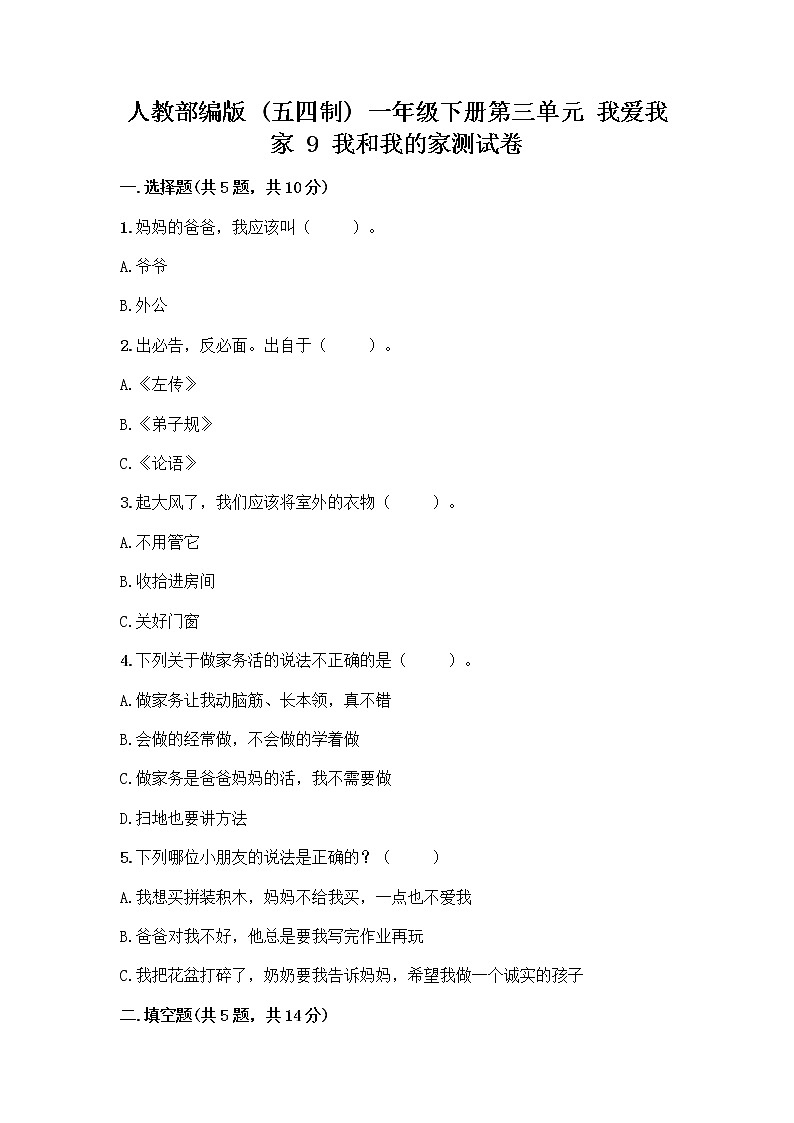 人教部编版（五四制）一年级下册第三单元 我爱我家 9 我和我的家测试卷

一.选择题(共5题，共10分)

1.妈妈的爸爸，我应该叫（　　）。

A.爷爷

B.外公

2.出必告，反必面。出自于（　　）。

A.《左传》

B.《弟子规》

C.《论语》

3.起大风了，我们应该将室外的衣物（　　）。

A.不用管它

B.收拾进房间

C.关好门窗

4.下列关于做家务活的说法不正确的是（　　）。

A.做家务让我动脑筋、长本领，真不错

B.会做的经常做，不会做的学着做

C.做家务是爸爸妈妈的活，我不需要做

D.扫地也要讲方法

5.下列哪位小朋友的说法是正确的？（　　）

A.我想买拼装积木，妈妈不给我买，一点也不爱我

B.爸爸对我不好，他总是要我写完作业再玩

C.我把花盆打碎了，奶奶要我告诉妈妈，希望我做一个诚实的孩子

二.填空题(共5题，共14分)